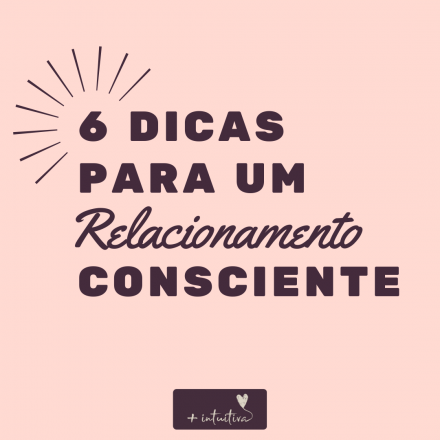 6 DICAS
PARA UM
Relacionamento
CONSCIENTE

+ intuitiva